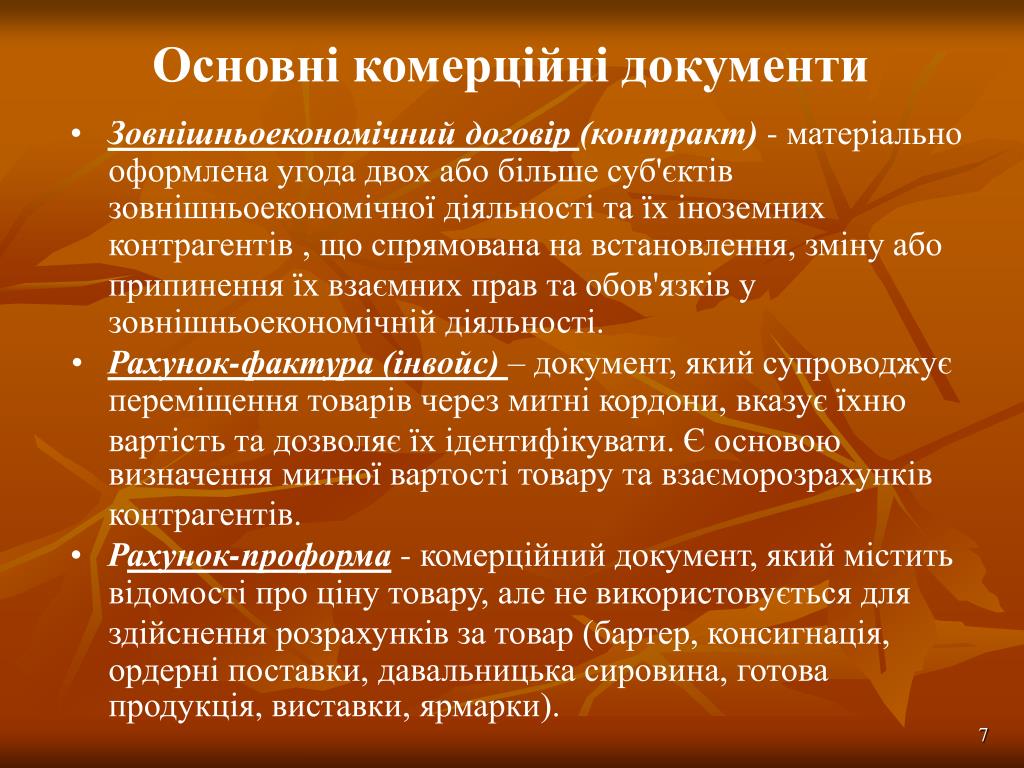 Основні комерційні документи

• Зовнішньоекономічний договір (контракт) - матеріально оформлена угода двох або більше суб'єктів зовнішньоекономічної діяльності та їх іноземних контрагентів , що спрямована на встановлення, зміну або припинення їх взаємних прав та обов'язків у зовнішньоекономічній діяльності.

• Рахунок-фактура (інвойс) – документ, який супроводжує переміщення товарів через митні кордони, вказує їхню вартість та дозволяє їх ідентифікувати. Є основою визначення митної вартості товару та взаєморозрахунків контрагентів.

• Рахунок-проформа - комерційний документ, який містить відомості про ціну товару, але не використовується для здійснення розрахунків за товар (бартер, консигнація, ордерні поставки, давальницька сировина, готова продукція, виставки, ярмарки).

7